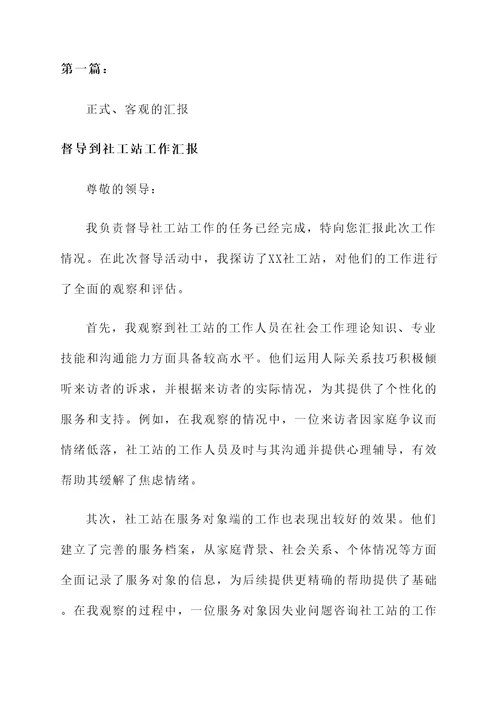 第一篇：

正式、客观的汇报

督导到社工站工作汇报

尊敬的领导：

我负责督导社工站工作的任务已经完成，特向您汇报此次工作情况。在此次督导活动中，我探访了XX社工站，对他们的工作进行了全面的观察和评估。

首先，我观察到社工站的工作人员在社会工作理论知识、专业技能和沟通能力方面具备较高水平。他们运用人际关系技巧积极倾听来访者的诉求，并根据来访者的实际情况，为其提供了个性化的服务和支持。例如，在我观察的情况中，一位来访者因家庭争议而情绪低落，社工站的工作人员及时与其沟通并提供心理辅导，有效帮助其缓解了焦虑情绪。

其次，社工站在服务对象端的工作也表现出较好的效果。他们建立了完善的服务档案，从家庭背景、社会关系、个体情况等方面全面记录了服务对象的信息，为后续提供更精确的帮助提供了基础。在我观察的过程中，一位服务对象因失业问题咨询社工站的工作